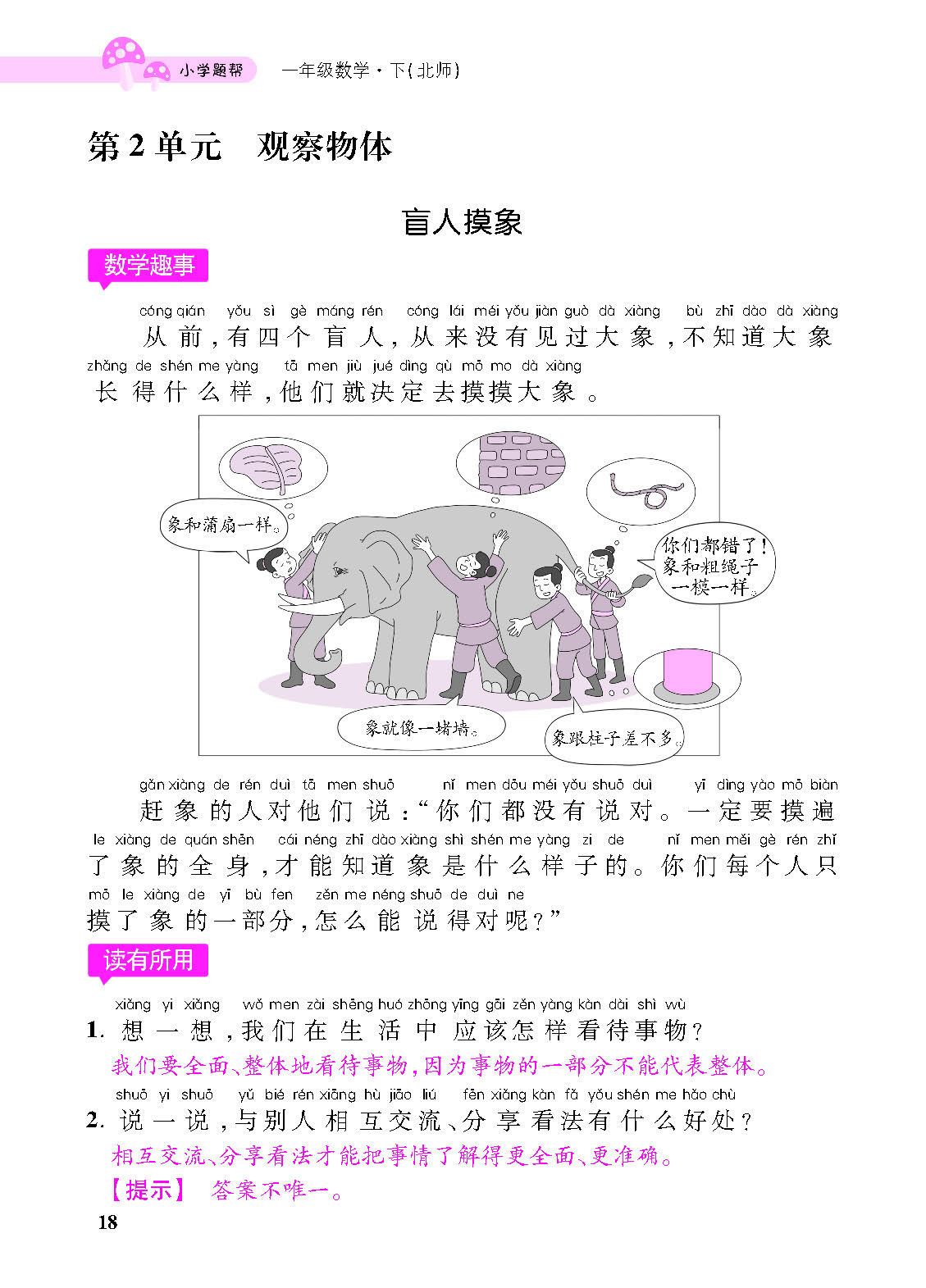 小学题帮　一年级数学·下(北师)

第2单元　观察物体

盲人摸象

数学趣事

cóng qián yǒu sì gè máng rén cóng lái méi yǒu jiàn guò dà xiàng bù zhī dào dà xiàng
从前，有四个盲人，从来没有见过大象，不知道大象
zhǎng de shén me yàng tā men jiù jué dìng qù mō mo dà xiàng
长得什么样，他们就决定去摸摸大象。

象和蒲扇一样。

你们都错了！象和粗绳子一模一样。

象就像一堵墙。

象跟柱子差不多。

gǎn xiàng de rén duì tā men shuō nǐ men dōu méi yǒu shuō duì yī dìng yào mō biàn
赶象的人对他们说："你们都没有说对。一定要摸遍
le xiàng de quán shēn cái néng zhī dào xiàng shì shén me yàng zi de nǐ men měi gè rén zhǐ
了象的全身，才能知道象是什么样子的。你们每个人只
mō le xiàng de yī bù fen zěn me néng shuō de duì ne
摸了象的一部分，怎么能说得对呢？"

读有所用

xiǎng yi xiǎng wǒ men zài shēng huó zhōng yīng gāi zěn yàng kàn dài shì wù
1. 想一想，我们在生活中应该怎样看待事物？
我们要全面、整体地看待事物，因为事物的一部分不能代表整体。

shuō yi shuō yǔ bié rén xiāng hù jiāo liú fēn xiǎng kàn fǎ yǒu shén me hǎo chù
2. 说一说，与别人相互交流、分享看法有什么好处？
相互交流、分享看法才能把事情了解得更全面、更准确。

【提示】 答案不唯一。

18